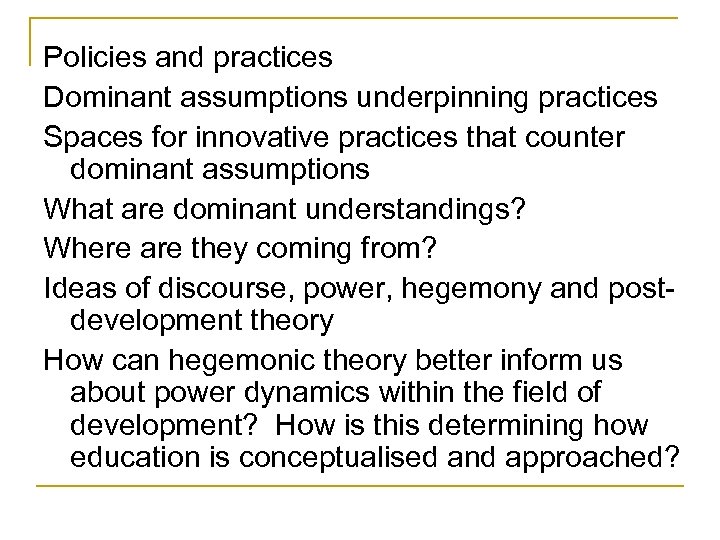 Policies and practices

Dominant assumptions underpinning practices

Spaces for innovative practices that counter dominant assumptions

What are dominant understandings?

Where are they coming from?

Ideas of discourse, power, hegemony and post-development theory

How can hegemonic theory better inform us about power dynamics within the field of development? How is this determining how education is conceptualised and approached?